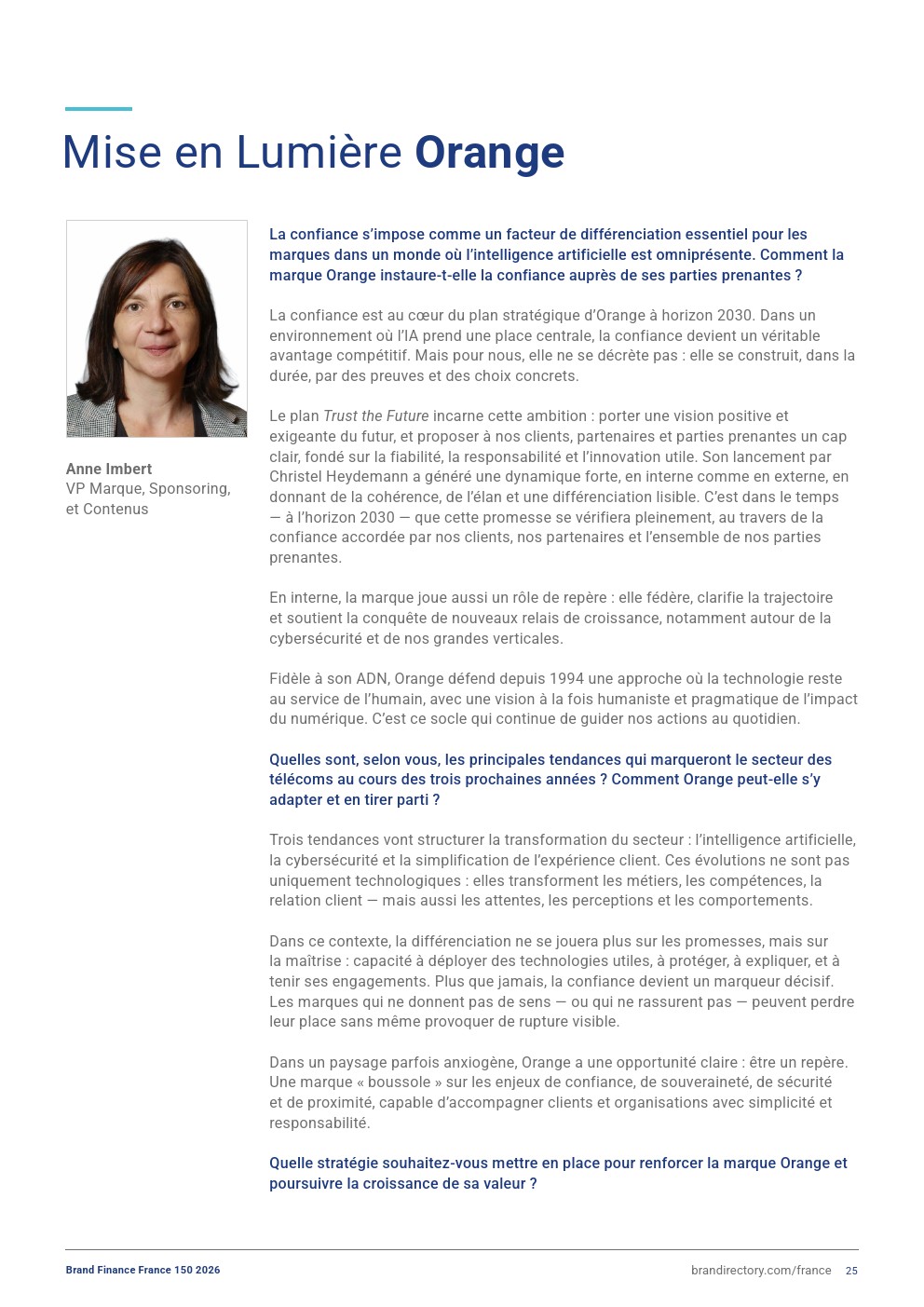 Mise en Lumière Orange

Anne Imbert
VP Marque, Sponsoring, et Contenus

La confiance s'impose comme un facteur de différenciation essentiel pour les marques dans un monde où l'intelligence artificielle est omniprésente. Comment la marque Orange instaure-t-elle la confiance auprès de ses parties prenantes ?

La confiance est au cœur du plan stratégique d'Orange à horizon 2030. Dans un environnement où l'IA prend une place centrale, la confiance devient un véritable avantage compétitif. Mais pour nous, elle ne se décrète pas : elle se construit, dans la durée, par des preuves et des choix concrets.

Le plan Trust the Future incarne cette ambition : porter une vision positive et exigeante du futur, et proposer à nos clients, partenaires et parties prenantes un cap clair, fondé sur la fiabilité, la responsabilité et l'innovation utile. Son lancement par Christel Heydemann a généré une dynamique forte, en interne comme en externe, en donnant de la cohérence, de l'élan et une différenciation lisible. C'est dans le temps — à l'horizon 2030 — que cette promesse se vérifiera pleinement, au travers de la confiance accordée par nos clients, nos partenaires et l'ensemble de nos parties prenantes.

En interne, la marque joue aussi un rôle de repère : elle fédère, clarifie la trajectoire et soutient la conquête de nouveaux relais de croissance, notamment autour de la cybersécurité et de nos grandes verticales.

Fidèle à son ADN, Orange défend depuis 1994 une approche où la technologie reste au service de l'humain, avec une vision à la fois humaniste et pragmatique de l'impact du numérique. C'est ce socle qui continue de guider nos actions au quotidien.

Quelles sont, selon vous, les principales tendances qui marqueront le secteur des télécoms au cours des trois prochaines années ? Comment Orange peut-elle s'y adapter et en tirer parti ?

Trois tendances vont structurer la transformation du secteur : l'intelligence artificielle, la cybersécurité et la simplification de l'expérience client. Ces évolutions ne sont pas uniquement technologiques : elles transforment les métiers, les compétences, la relation client — mais aussi les attentes, les perceptions et les comportements.

Dans ce contexte, la différenciation ne se jouera plus sur les promesses, mais sur la maîtrise : capacité à déployer des technologies utiles, à protéger, à expliquer, et à tenir ses engagements. Plus que jamais, la confiance devient un marqueur décisif. Les marques qui ne donnent pas de sens — ou qui ne rassurent pas — peuvent perdre leur place sans même provoquer de rupture visible.

Dans un paysage parfois anxiogène, Orange a une opportunité claire : être un repère. Une marque « boussole » sur les enjeux de confiance, de souveraineté, de sécurité et de proximité, capable d'accompagner clients et organisations avec simplicité et responsabilité.

Quelle stratégie souhaitez-vous mettre en place pour renforcer la marque Orange et poursuivre la croissance de sa valeur ?

Brand Finance France 150 2026
brandirectory.com/france 25